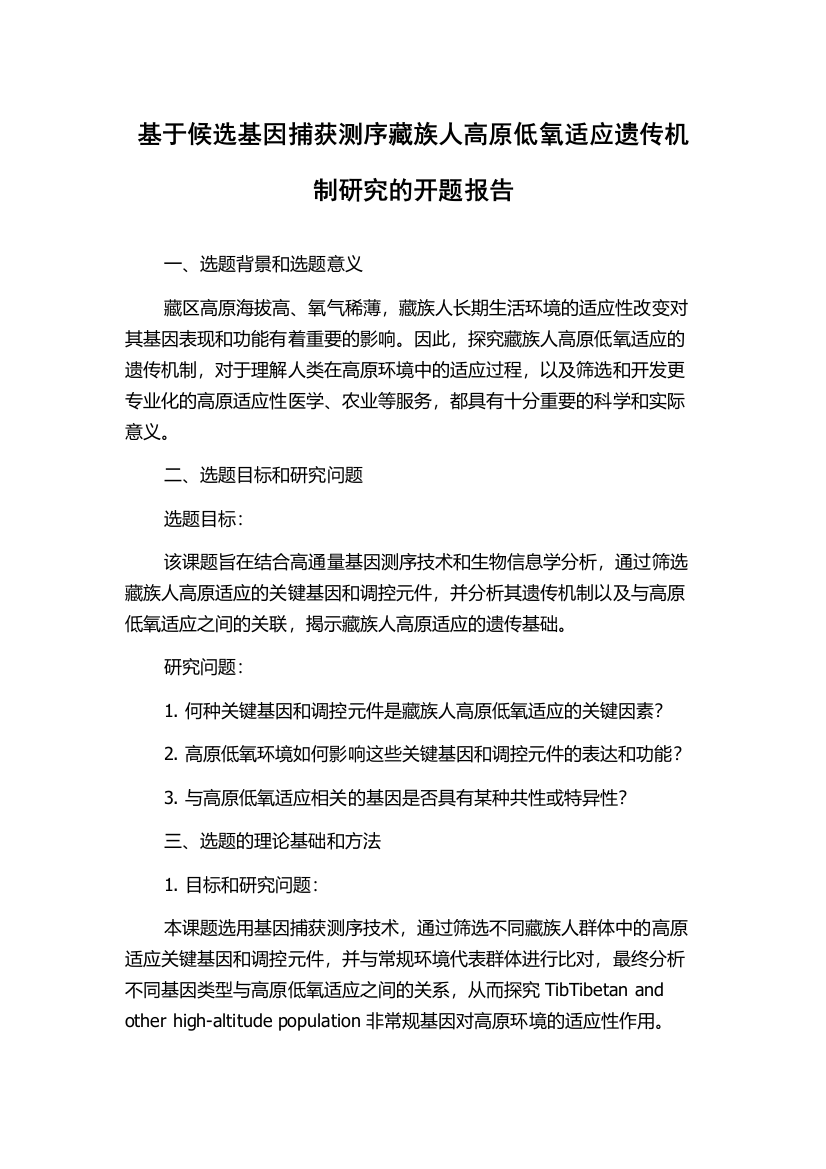 基于候选基因捕获测序藏族人高原低氧适应遗传机制研究的开题报告

一、选题背景和选题意义

藏区高原海拔高、氧气稀薄，藏族人长期生活环境的适应性改变对其基因表现和功能有着重要的影响。因此，探究藏族人高原低氧适应的遗传机制，对于理解人类在高原环境中的适应过程，以及筛选和开发更专业化的高原适应性医学、农业等服务，都具有十分重要的科学和实际意义。

二、选题目标和研究问题

选题目标：

该课题旨在结合高通量基因测序技术和生物信息学分析，通过筛选藏族人高原适应的关键基因和调控元件，并分析其遗传机制以及与高原低氧适应之间的关联，揭示藏族人高原适应的遗传基础。

研究问题：

1. 何种关键基因和调控元件是藏族人高原低氧适应的关键因素？

2. 高原低氧环境如何影响这些关键基因和调控元件的表达和功能？

3. 与高原低氧适应相关的基因是否具有某种共性或特异性？

三、选题的理论基础和方法

1. 目标和研究问题：

本课题选用基因捕获测序技术，通过筛选不同藏族人群体中的高原适应关键基因和调控元件，并与常规环境代表群体进行比对，最终分析不同基因类型与高原低氧适应之间的关系，从而探究 TibTibetan and other high-altitude population 非常规基因对高原环境的适应性作用。